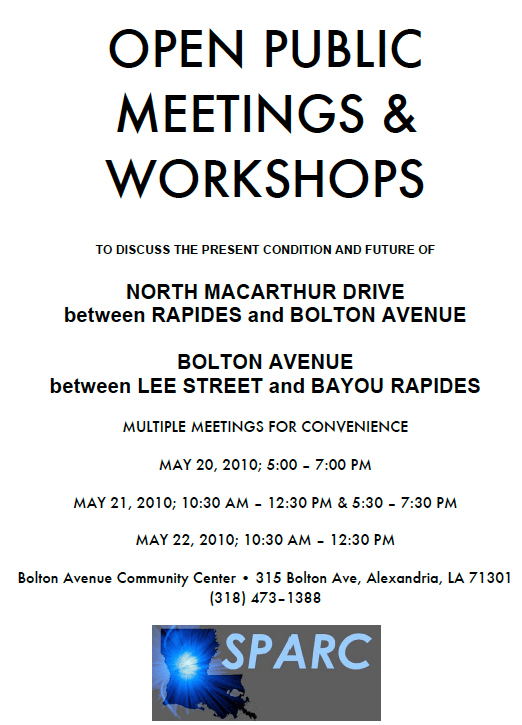 OPEN PUBLIC MEETINGS & WORKSHOPS

TO DISCUSS THE PRESENT CONDITION AND FUTURE OF

NORTH MACARTHUR DRIVE
between RAPIDES and BOLTON AVENUE

BOLTON AVENUE
between LEE STREET and BAYOU RAPIDES

MULTIPLE MEETINGS FOR CONVENIENCE

MAY 20, 2010; 5:00 – 7:00 PM

MAY 21, 2010; 10:30 AM – 12:30 PM & 5:30 – 7:30 PM

MAY 22, 2010; 10:30 AM – 12:30 PM

Bolton Avenue Community Center • 315 Bolton Ave, Alexandria, LA 71301
(318) 473-1388

SPARC